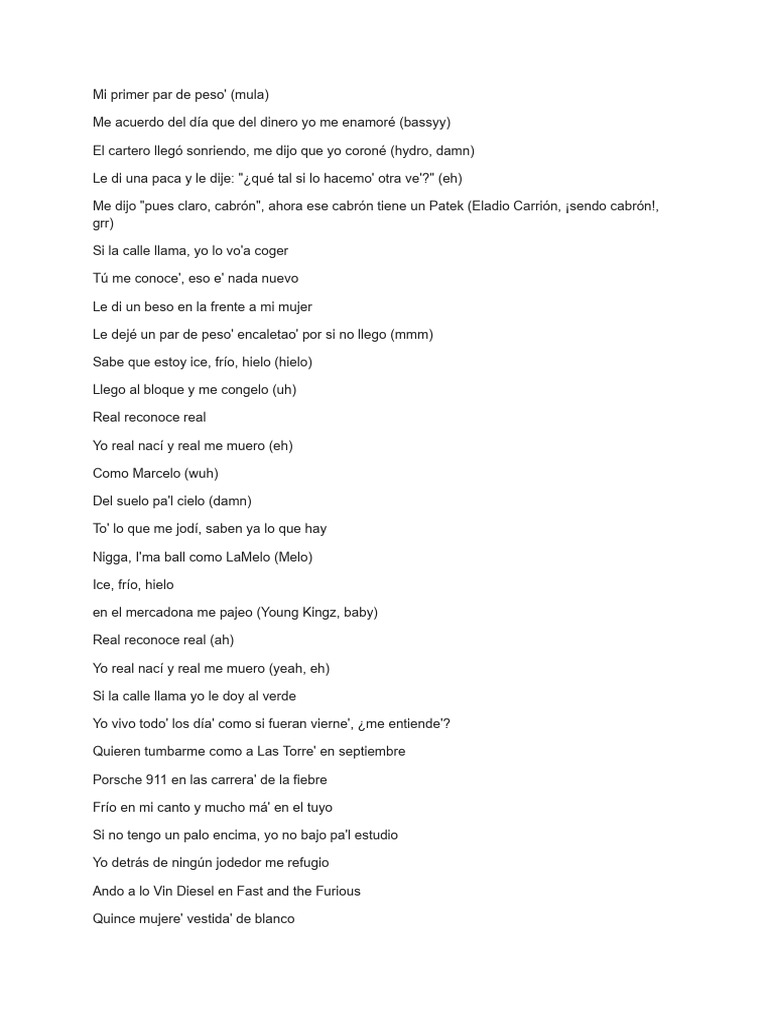 Mi primer par de peso' (mula)

Me acuerdo del día que del dinero yo me enamoré (bassyy)

El cartero llegó sonriendo, me dijo que yo coroné (hydro, damn)

Le di una paca y le dije: "¿qué tal si lo hacemo' otra ve'?" (eh)

Me dijo "pues claro, cabrón", ahora ese cabrón tiene un Patek (Eladio Carrión, ¡sendo cabrón!, grr)

Si la calle llama, yo lo vo'a coger

Tú me conoce', eso e' nada nuevo

Le di un beso en la frente a mi mujer

Le dejé un par de peso' encaletao' por si no llego (mmm)

Sabe que estoy ice, frío, hielo (hielo)

Llego al bloque y me congelo (uh)

Real reconoce real

Yo real nací y real me muero (eh)

Como Marcelo (wuh)

Del suelo pa'l cielo (damn)

To' lo que me jodí, saben ya lo que hay

Nigga, I'ma ball como LaMelo (Melo)

Ice, frío, hielo

en el mercadona me pajeo (Young Kingz, baby)

Real reconoce real (ah)

Yo real nací y real me muero (yeah, eh)

Si la calle llama yo le doy al verde

Yo vivo todo' los día' como si fueran vierne', ¿me entiende'?

Quieren tumbarme como a Las Torre' en septiembre

Porsche 911 en las carrera' de la fiebre

Frío en mi canto y mucho má' en el tuyo

Si no tengo un palo encima, yo no bajo pa'l estudio

Yo detrás de ningún jodedor me refugio

Ando a lo Vin Diesel en Fast and the Furious

Quince mujere' vestida' de blanco